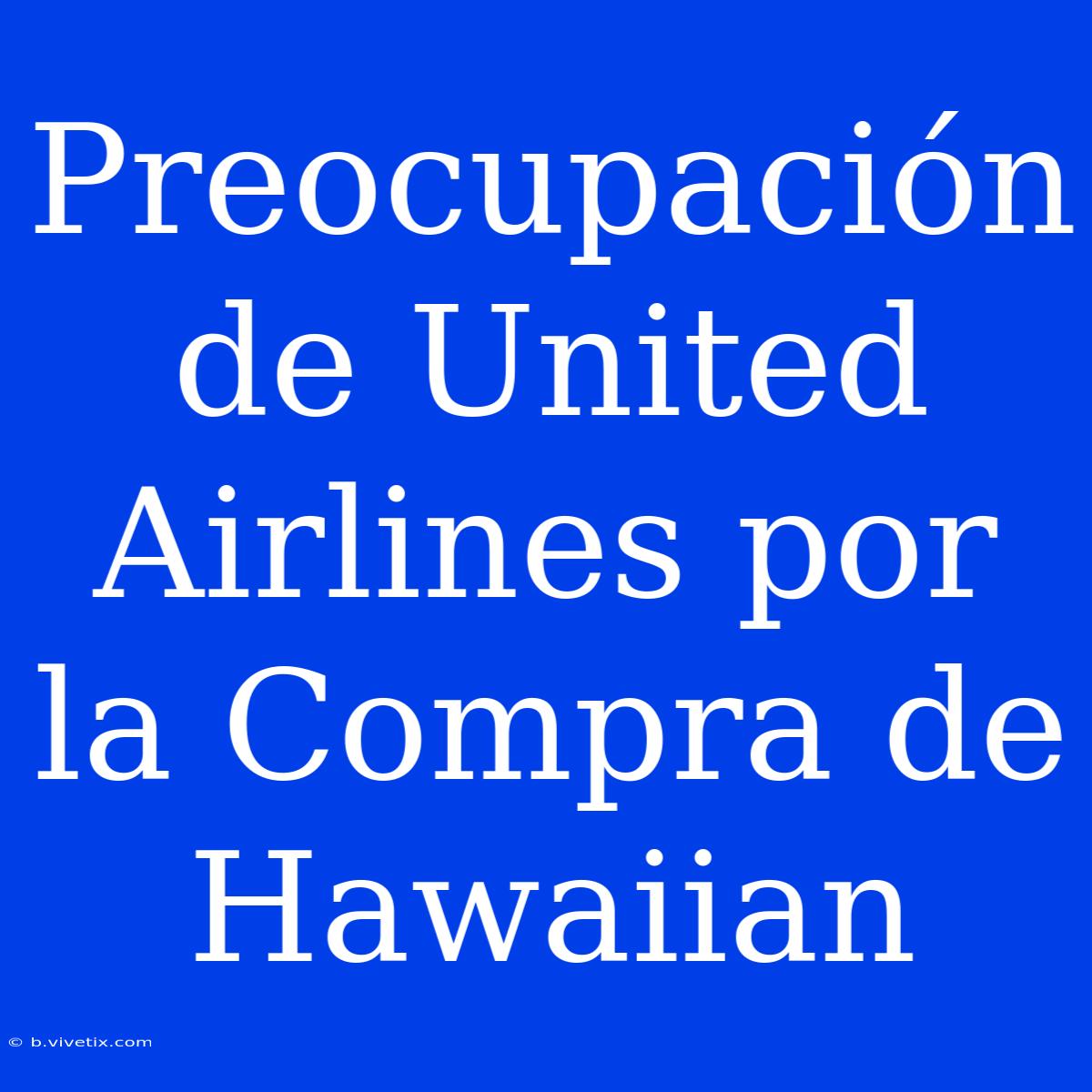 Preocupación de United Airlines por la Compra de Hawaiian

© b.vivetix.com